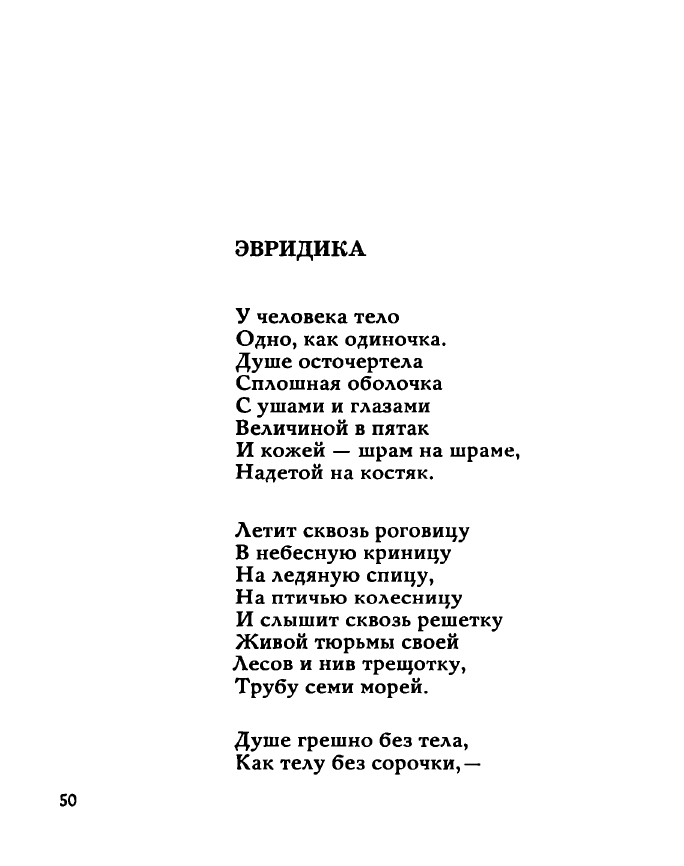 ЭВРИДИКА

У человека тело
Одно, как одиночка.
Душе осточертела
Сплошная оболочка
С ушами и глазами
Величиной в пятак
И кожей — шрам на шраме,
Надетой на костяк.

Летит сквозь роговицу
В небесную криницу
На ледяную спицу,
На птичью колесницу
И слышит сквозь решетку
Живой тюрьмы своей
Лесов и нив трещотку,
Трубу семи морей.

Душе грешно без тела,
Как телу без сорочки,—

50